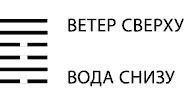 ВЕТЕР СВЕРХУ

ВОДА СНИЗУ